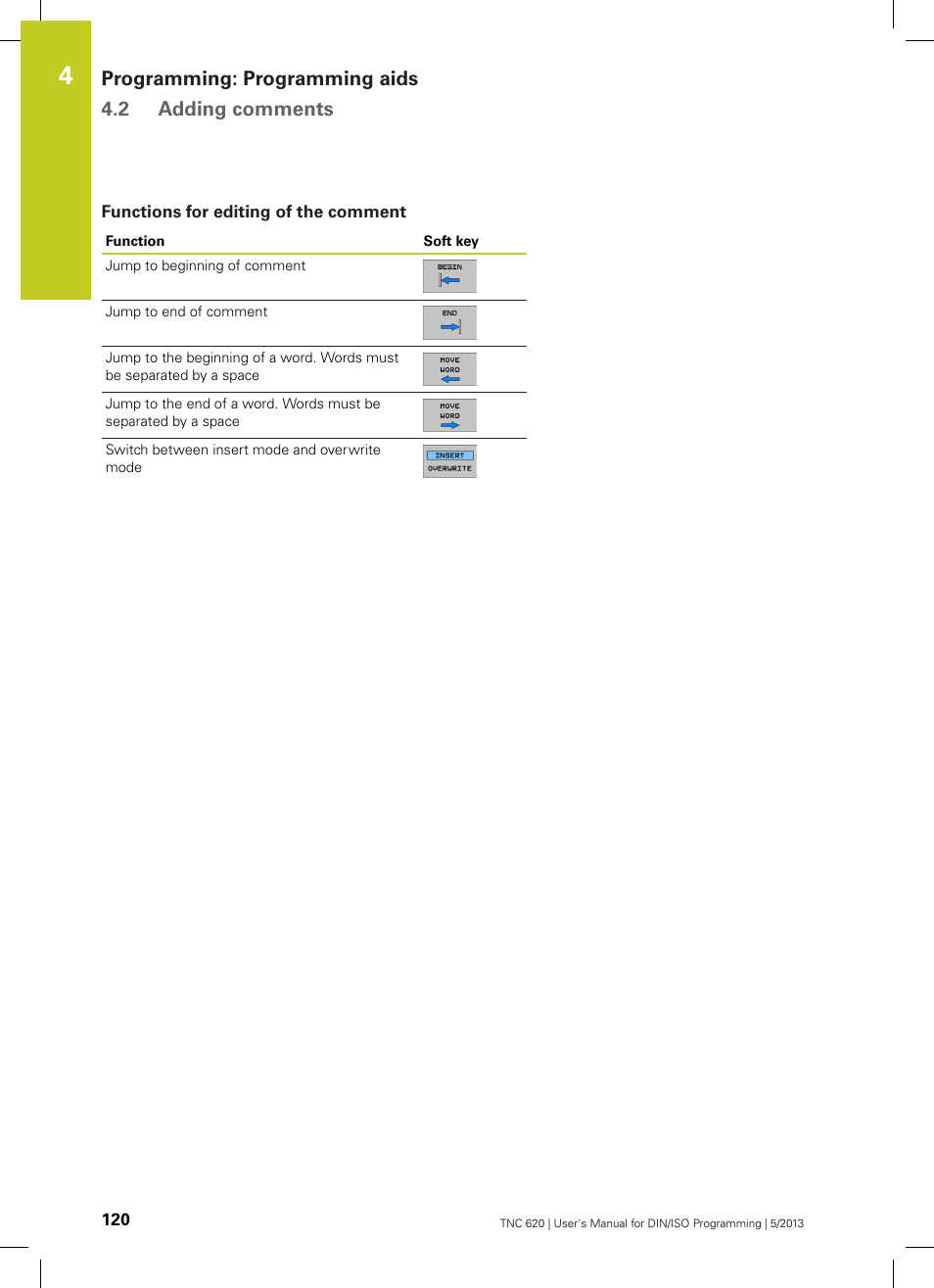 4

Programming: Programming aids

4.2 Adding comments

Functions for editing of the comment

| Function | Soft key |
|---|---|
| Jump to beginning of comment | BEGIN |
| Jump to end of comment | END |
| Jump to the beginning of a word. Words must be separated by a space | MOVE WORD |
| Jump to the end of a word. Words must be separated by a space | MOVE WORD |
| Switch between insert mode and overwrite mode | INSERT OVERWRITE |

120

TNC 620 | User's Manual for DIN/ISO Programming | 5/2013